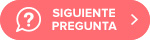 ?
SIGUIENTE
PREGUNTA
>